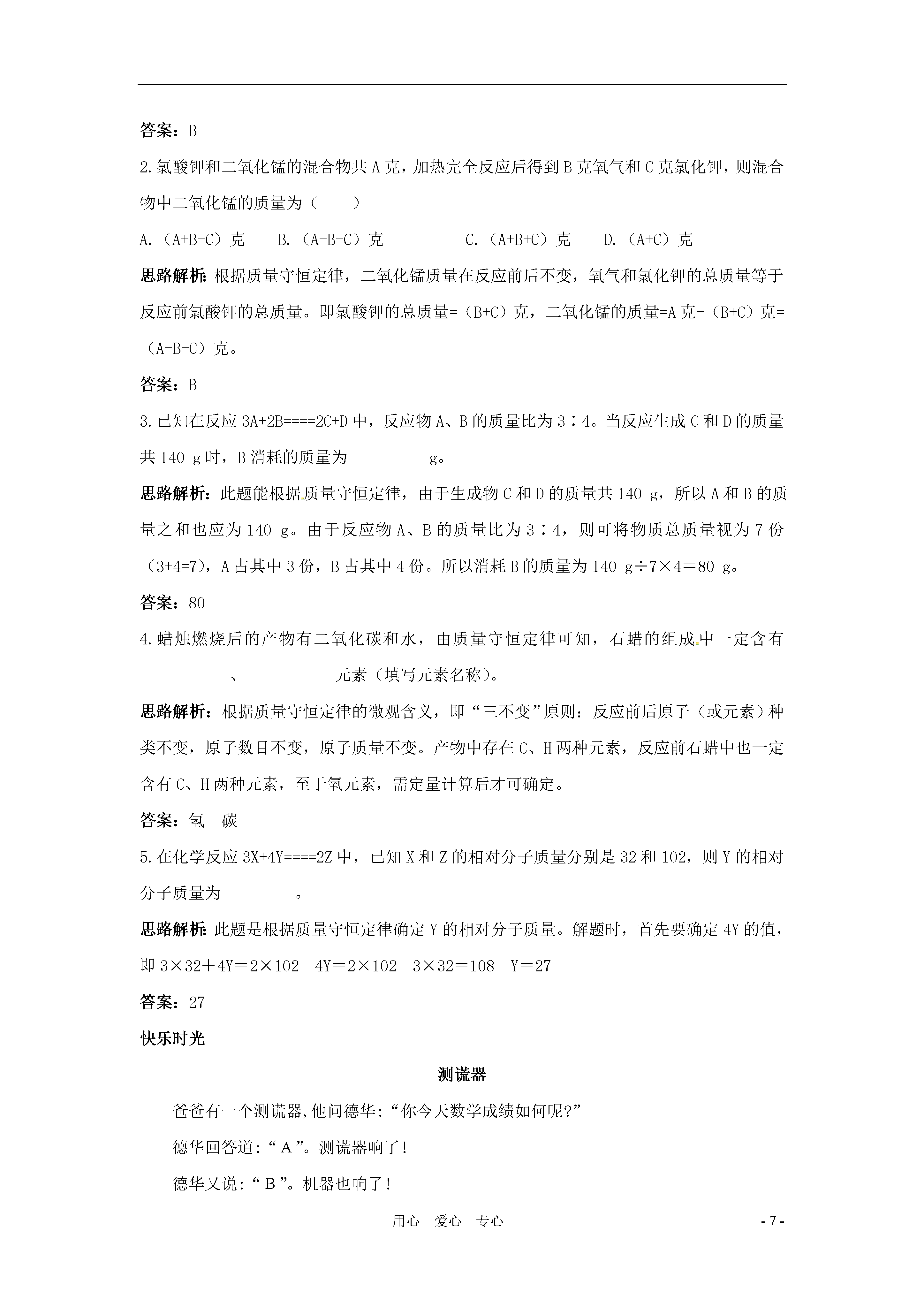 答案：B

2.氯酸钾和二氧化锰的混合物共A克，加热完全反应后得到B克氧气和C克氯化钾，则混合物中二氧化锰的质量为（　　）

A.（A+B-C）克　B.（A-B-C）克　C.（A+B+C）克　D.（A+C）克

思路解析：根据质量守恒定律，二氧化锰质量在反应前后不变，氧气和氯化钾的总质量等于反应前氯酸钾的总质量。即氯酸钾的总质量=（B+C）克，二氧化锰的质量=A克-（B+C）克=（A-B-C）克。

答案：B

3.已知在反应3A+2B====2C+D中，反应物A、B的质量比为3∶4。当反应生成C和D的质量共140 g时，B消耗的质量为____g。

思路解析：此题能根据质量守恒定律，由于生成物C和D的质量共140 g，所以A和B的质量之和也应为140 g。由于反应物A、B的质量比为3∶4，则可将物质总质量视为7份（3+4=7），A占其中3份，B占其中4份。所以消耗B的质量为140 g÷7×4＝80 g。

答案：80

4.蜡烛燃烧后的产物有二氧化碳和水，由质量守恒定律可知，石蜡的组成中一定含有____、____元素（填写元素名称）。

思路解析：根据质量守恒定律的微观含义，即“三不变”原则：反应前后原子（或元素）种类不变，原子数目不变，原子质量不变。产物中存在C、H两种元素，反应前石蜡中也一定含有C、H两种元素，至于氧元素，需定量计算后才可确定。

答案：氢　碳

5.在化学反应3X+4Y====2Z中，已知X和Z的相对分子质量分别是32和102，则Y的相对分子质量为____。

思路解析：此题是根据质量守恒定律确定Y的相对分子质量。解题时，首先要确定4Y的值，即3×32＋4Y＝2×102　4Y＝2×102－3×32＝108　Y＝27

答案：27

快乐时光

测谎器

爸爸有一个测谎器,他问德华:“你今天数学成绩如何呢?”

德华回答道:“A”。测谎器响了!

德华又说:“B”。机器也响了!

用心　爱心　专心　- 7 -